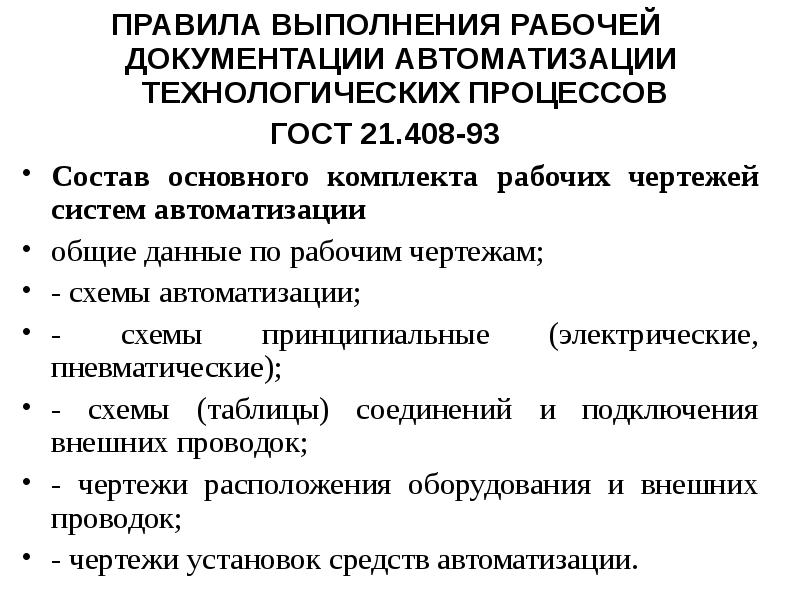 ПРАВИЛА ВЫПОЛНЕНИЯ РАБОЧЕЙ ДОКУМЕНТАЦИИ АВТОМАТИЗАЦИИ ТЕХНОЛОГИЧЕСКИХ ПРОЦЕССОВ

ГОСТ 21.408-93

• Состав основного комплекта рабочих чертежей систем автоматизации

• общие данные по рабочим чертежам;

• - схемы автоматизации;

• - схемы принципиальные (электрические, пневматические);

• - схемы (таблицы) соединений и подключения внешних проводок;

• - чертежи расположения оборудования и внешних проводок;

• - чертежи установок средств автоматизации.